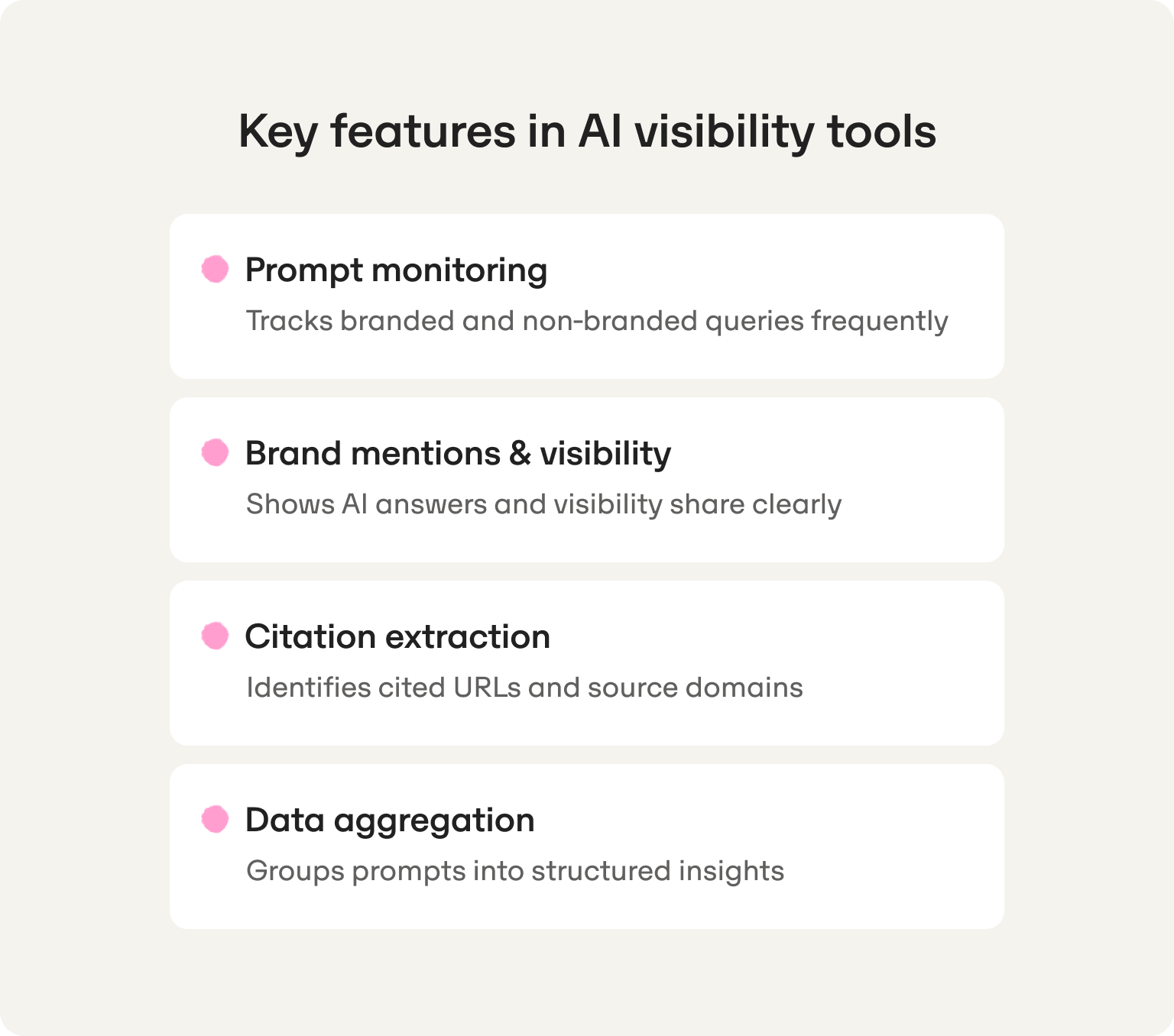 Key features in AI visibility tools

Prompt monitoring

Tracks branded and non-branded queries frequently

Brand mentions & visibility

Shows AI answers and visibility share clearly

Citation extraction

Identifies cited URLs and source domains

Data aggregation

Groups prompts into structured insights